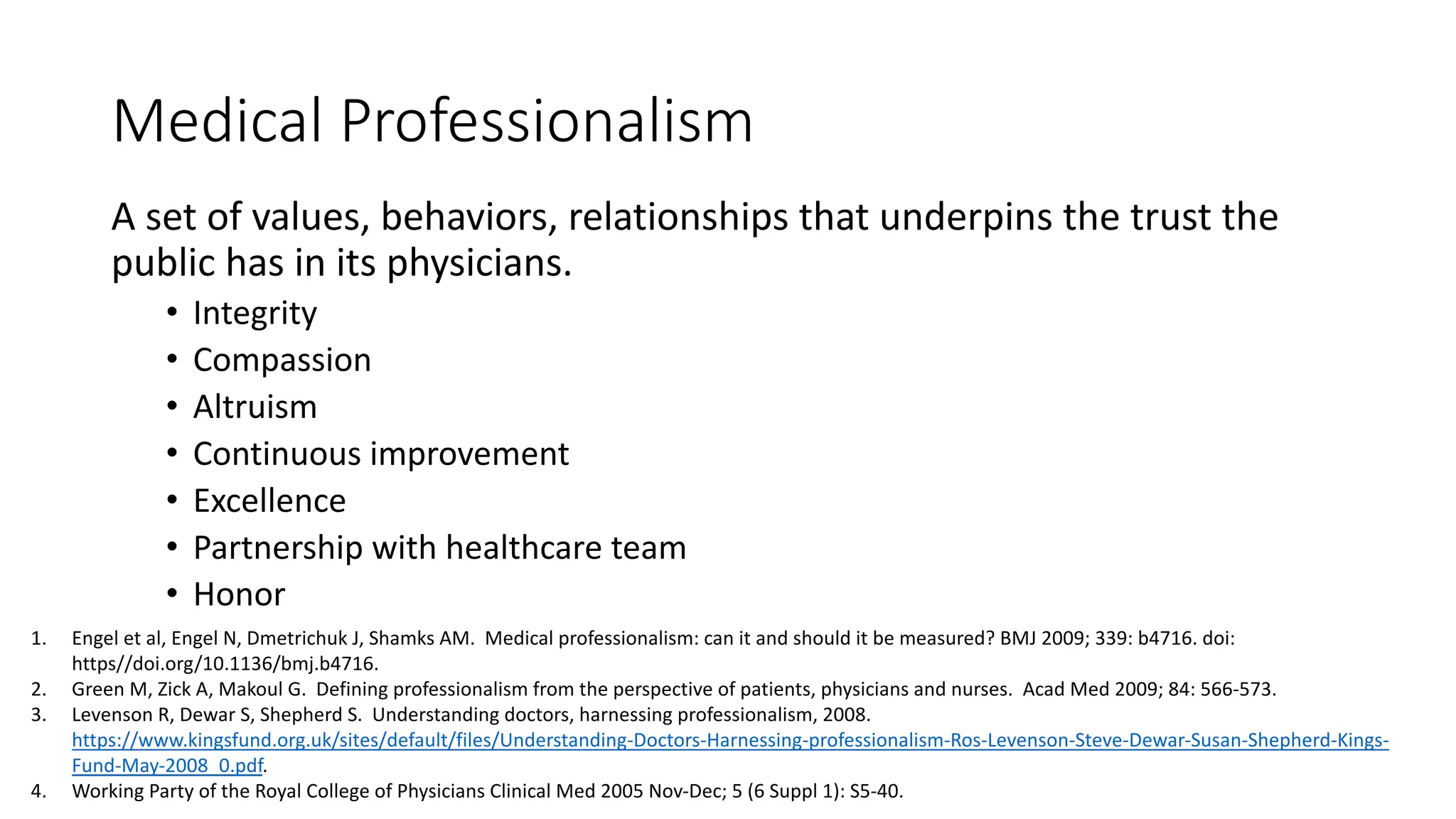 Medical Professionalism

A set of values, behaviors, relationships that underpins the trust the public has in its physicians.

• Integrity
• Compassion
• Altruism
• Continuous improvement
• Excellence
• Partnership with healthcare team
• Honor

1. Engel et al, Engel N, Dmetrichuk J, Shamks AM. Medical professionalism: can it and should it be measured? BMJ 2009; 339: b4716. doi: https//doi.org/10.1136/bmj.b4716.
2. Green M, Zick A, Makoul G. Defining professionalism from the perspective of patients, physicians and nurses. Acad Med 2009; 84: 566-573.
3. Levenson R, Dewar S, Shepherd S. Understanding doctors, harnessing professionalism, 2008. https://www.kingsfund.org.uk/sites/default/files/Understanding-Doctors-Harnessing-professionalism-Ros-Levenson-Steve-Dewar-Susan-Shepherd-Kings-Fund-May-2008_0.pdf.
4. Working Party of the Royal College of Physicians Clinical Med 2005 Nov-Dec; 5 (6 Suppl 1): S5-40.